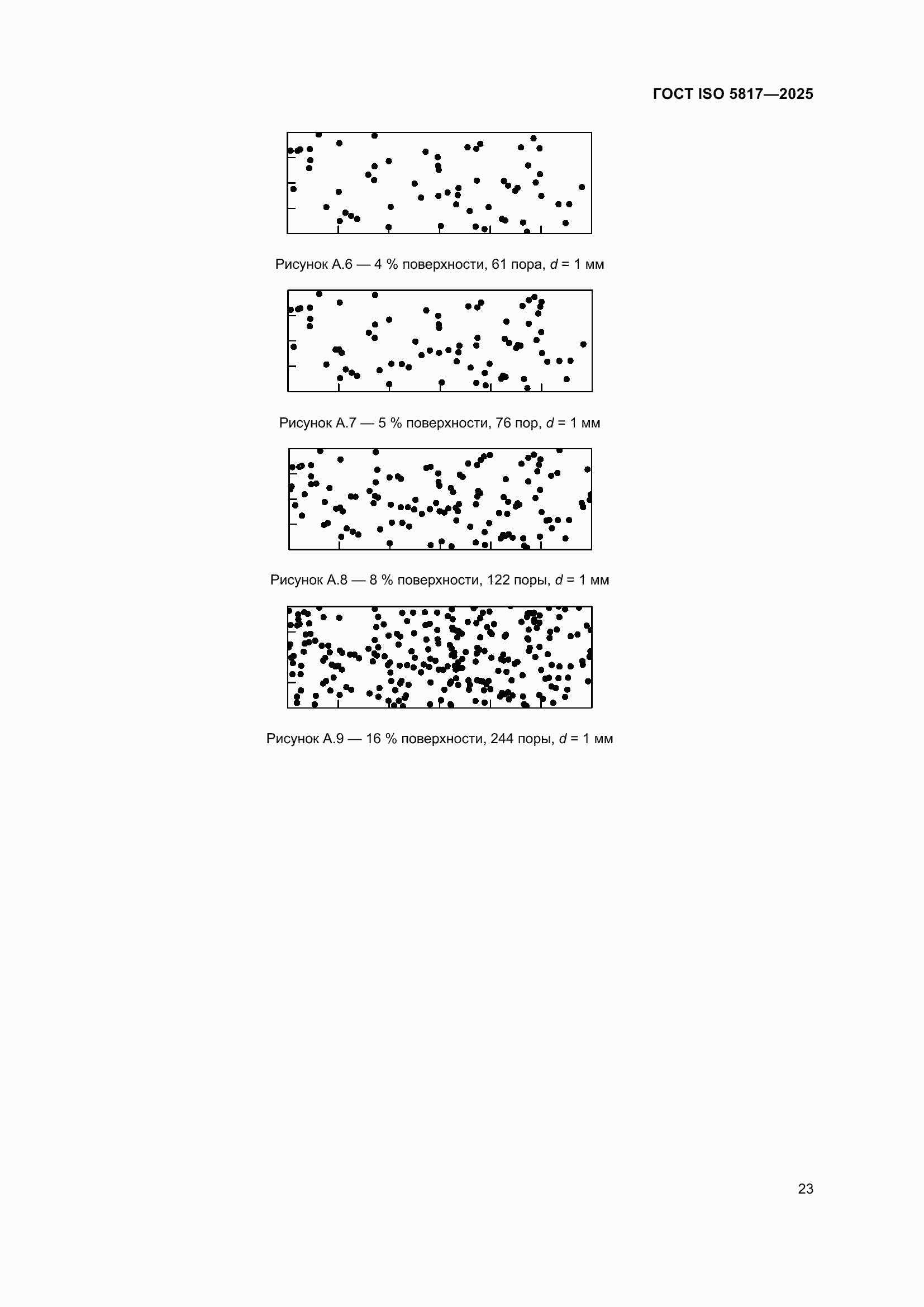 ГОСТ ISO 5817—2025

Рисунок А.6 — 4 % поверхности, 61 пора, $d$ = 1 мм

Рисунок А.7 — 5 % поверхности, 76 пор, $d$ = 1 мм

Рисунок А.8 — 8 % поверхности, 122 поры, $d$ = 1 мм

Рисунок А.9 — 16 % поверхности, 244 поры, $d$ = 1 мм

23